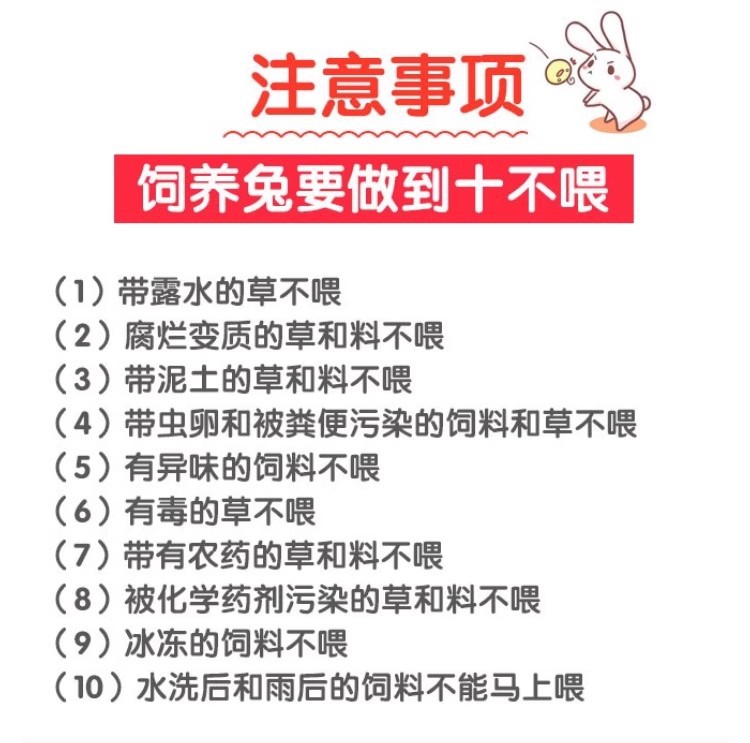 注意事项

饲养兔要做到十不喂

（1）带露水的草不喂
（2）腐烂变质的草和料不喂
（3）带泥土的草和料不喂
（4）带虫卵和被粪便污染的饲料和草不喂
（5）有异味的饲料不喂
（6）有毒的草不喂
（7）带有农药的草和料不喂
（8）被化学药剂污染的草和料不喂
（9）冰冻的饲料不喂
（10）水洗后和雨后的饲料不能马上喂